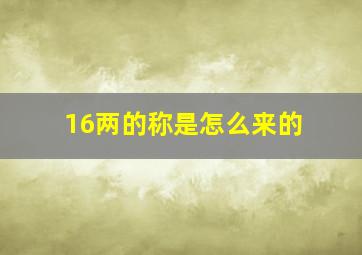 16两的称是怎么来的